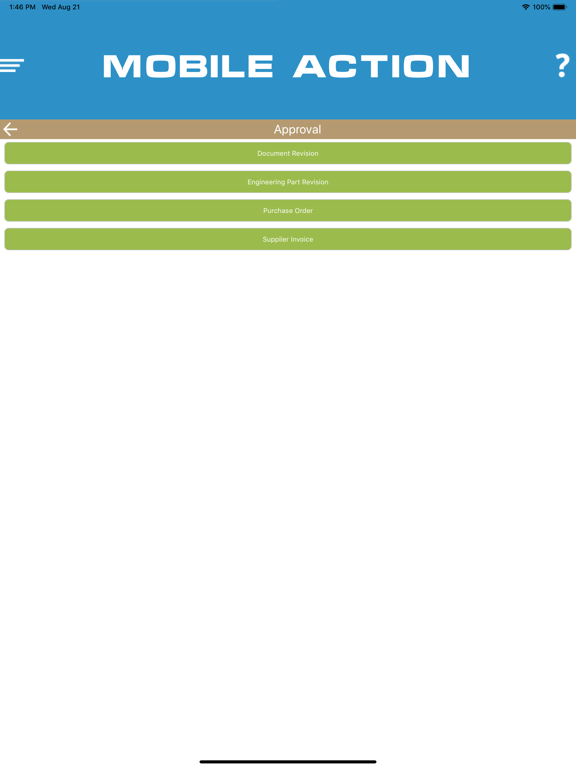 1:46 PM Wed Aug 21

100%

MOBILE ACTION

?

Approval

Document Revision

Engineering Part Revision

Purchase Order

Supplier Invoice